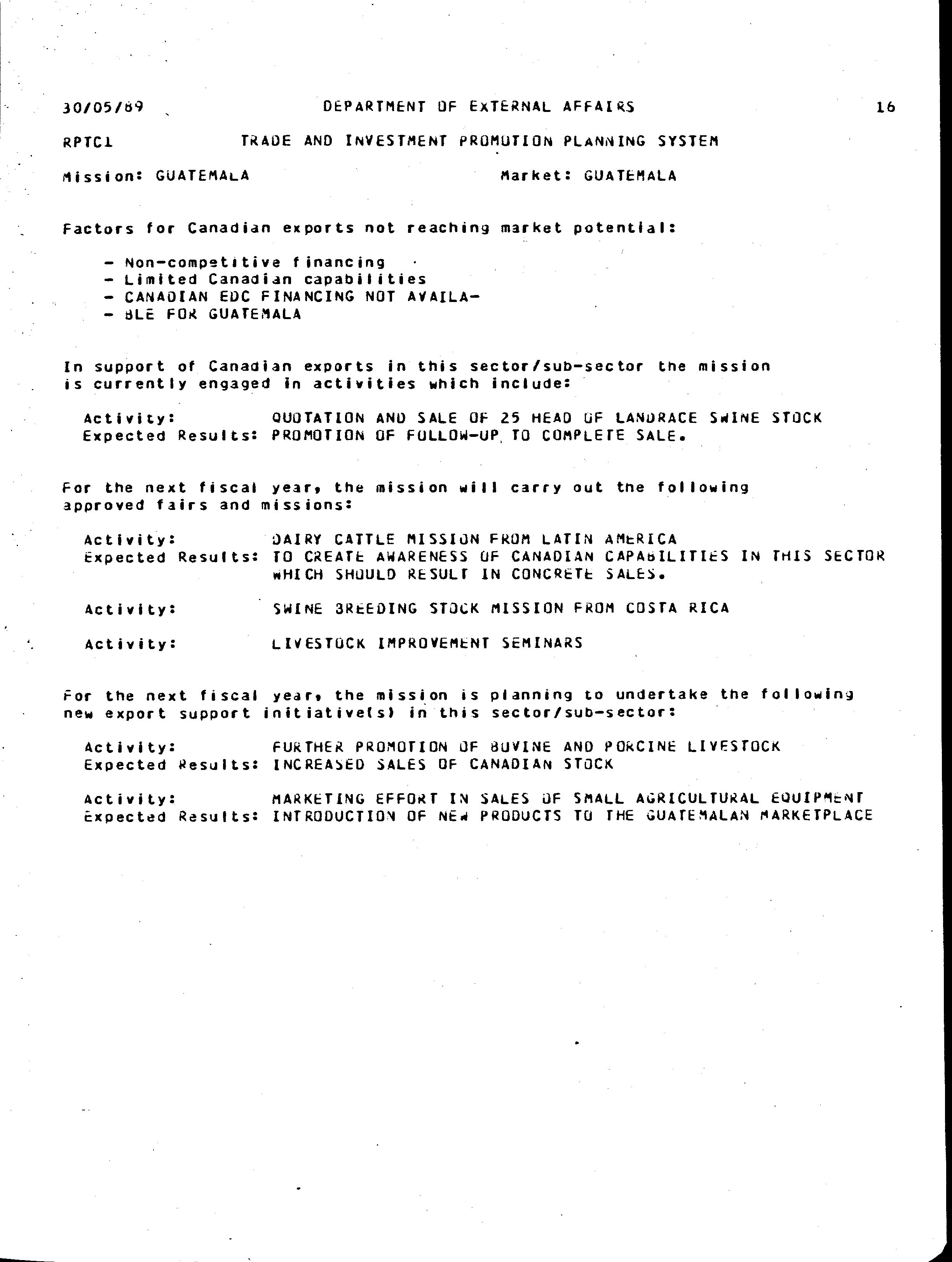 30/05/89 DEPARTMENT OF EXTERNAL AFFAIRS 16

RPTC1 TRADE AND INVESTMENT PROMOTION PLANNING SYSTEM

Mission: GUATEMALA Market: GUATEMALA

Factors for Canadian exports not reaching market potential:

- Non-competitive financing
- Limited Canadian capabilities
- CANADIAN EDC FINANCING NOT AVAILA-
- BLE FOR GUATEMALA

In support of Canadian exports in this sector/sub-sector the mission is currently engaged in activities which include:

Activity: QUOTATION AND SALE OF 25 HEAD OF LANDRACE SWINE STOCK
Expected Results: PROMOTION OF FOLLOW-UP TO COMPLETE SALE.

For the next fiscal year, the mission will carry out the following approved fairs and missions:

Activity: DAIRY CATTLE MISSION FROM LATIN AMERICA
Expected Results: TO CREATE AWARENESS OF CANADIAN CAPABILITIES IN THIS SECTOR WHICH SHOULD RESULT IN CONCRETE SALES.

Activity: SWINE BREEDING STOCK MISSION FROM COSTA RICA

Activity: LIVESTOCK IMPROVEMENT SEMINARS

For the next fiscal year, the mission is planning to undertake the following new export support initiative(s) in this sector/sub-sector:

Activity: FURTHER PROMOTION OF BOVINE AND PORCINE LIVESTOCK
Expected Results: INCREASED SALES OF CANADIAN STOCK

Activity: MARKETING EFFORT IN SALES OF SMALL AGRICULTURAL EQUIPMENT
Expected Results: INTRODUCTION OF NEW PRODUCTS TO THE GUATEMALAN MARKETPLACE